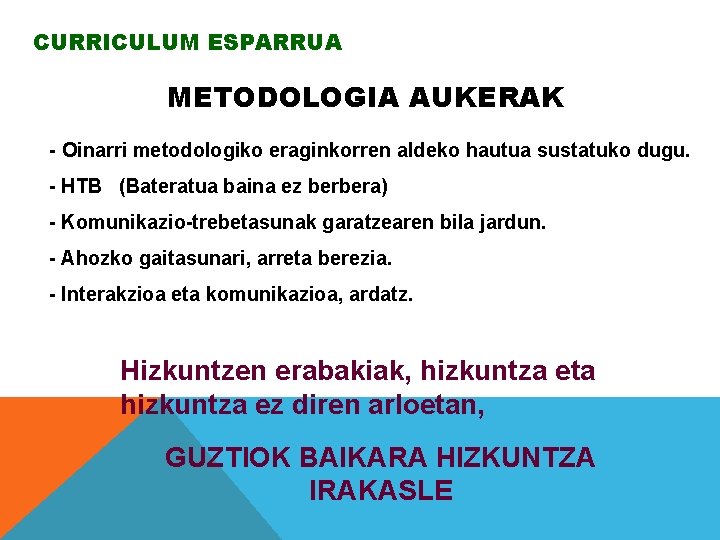 CURRICULUM ESPARRUA

METODOLOGIA AUKERAK

- Oinarri metodologiko eraginkorren aldeko hautua sustatuko dugu.

- HTB (Bateratua baina ez berbera)

- Komunikazio-trebetasunak garatzearen bila jardun.

- Ahozko gaitasunari, arreta berezia.

- Interakzioa eta komunikazioa, ardatz.

Hizkuntzen erabakiak, hizkuntza eta hizkuntza ez diren arloetan,

GUZTIOK BAIKARA HIZKUNTZA IRAKASLE